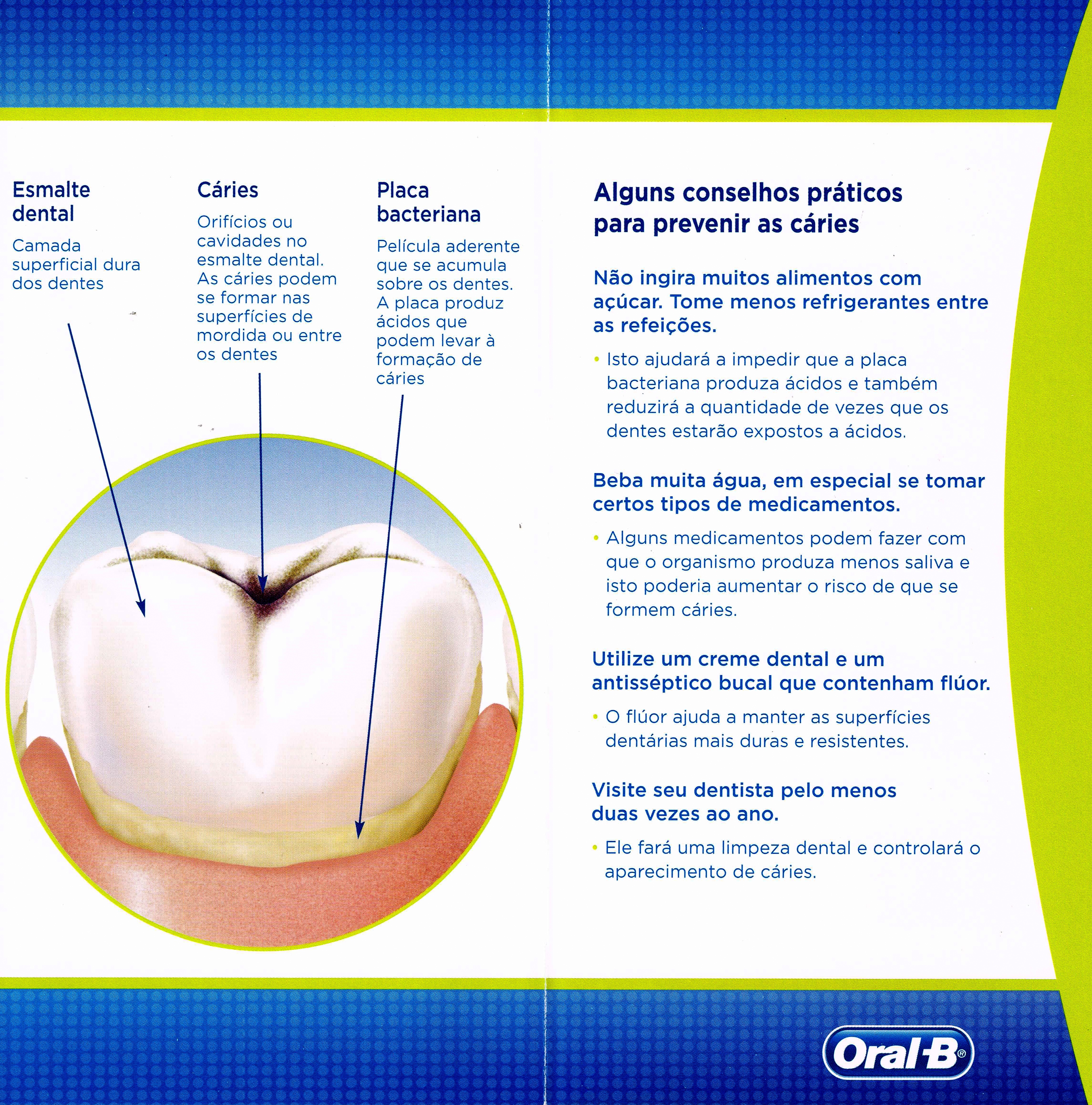 Esmalte dental

Camada superficial dura dos dentes

Cáries

Orifícios ou cavidades no esmalte dental. As cáries podem se formar nas superfícies de mordida ou entre os dentes

Placa bacteriana

Película aderente que se acumula sobre os dentes. A placa produz ácidos que podem levar à formação de cáries

Alguns conselhos práticos para prevenir as cáries

Não ingira muitos alimentos com açúcar. Tome menos refrigerantes entre as refeições.

• Isto ajudará a impedir que a placa bacteriana produza ácidos e também reduzirá a quantidade de vezes que os dentes estarão expostos a ácidos.

Beba muita água, em especial se tomar certos tipos de medicamentos.

• Alguns medicamentos podem fazer com que o organismo produza menos saliva e isto poderia aumentar o risco de que se formem cáries.

Utilize um creme dental e um antisséptico bucal que contenham flúor.

• O flúor ajuda a manter as superfícies dentárias mais duras e resistentes.

Visite seu dentista pelo menos duas vezes ao ano.

• Ele fará uma limpeza dental e controlará o aparecimento de cáries.

Oral-B®